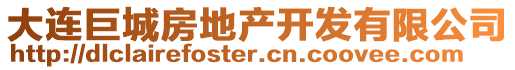 大连巨城房地产开发有限公司
http://dlclairefoster.cn.coovee.com